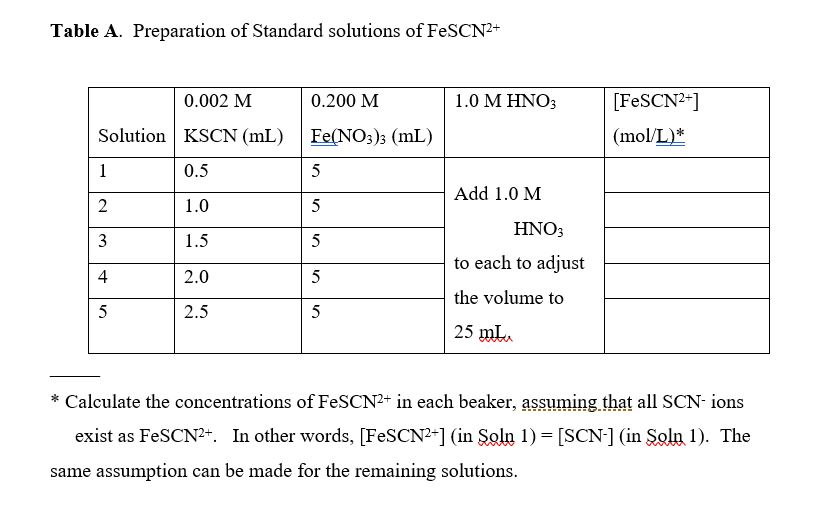 **Table A**. Preparation of Standard solutions of $FeSCN^{2+}$

| Solution | 0.002 M KSCN (mL) | 0.200 M $Fe(NO_3)_3$ (mL) | 1.0 M $HNO_3$ | $[FeSCN^{2+}]$ (mol/L)* |
|---|---|---|---|---|
| 1 | 0.5 | 5 | Add 1.0 M $HNO_3$ to each to adjust the volume to 25 mL. | |
| 2 | 1.0 | 5 | | |
| 3 | 1.5 | 5 | | |
| 4 | 2.0 | 5 | | |
| 5 | 2.5 | 5 | | |

* Calculate the concentrations of $FeSCN^{2+}$ in each beaker, assuming that all $SCN^-$ ions exist as $FeSCN^{2+}$. In other words, $[FeSCN^{2+}]$ (in Soln 1) = $[SCN^-]$ (in Soln 1). The same assumption can be made for the remaining solutions.